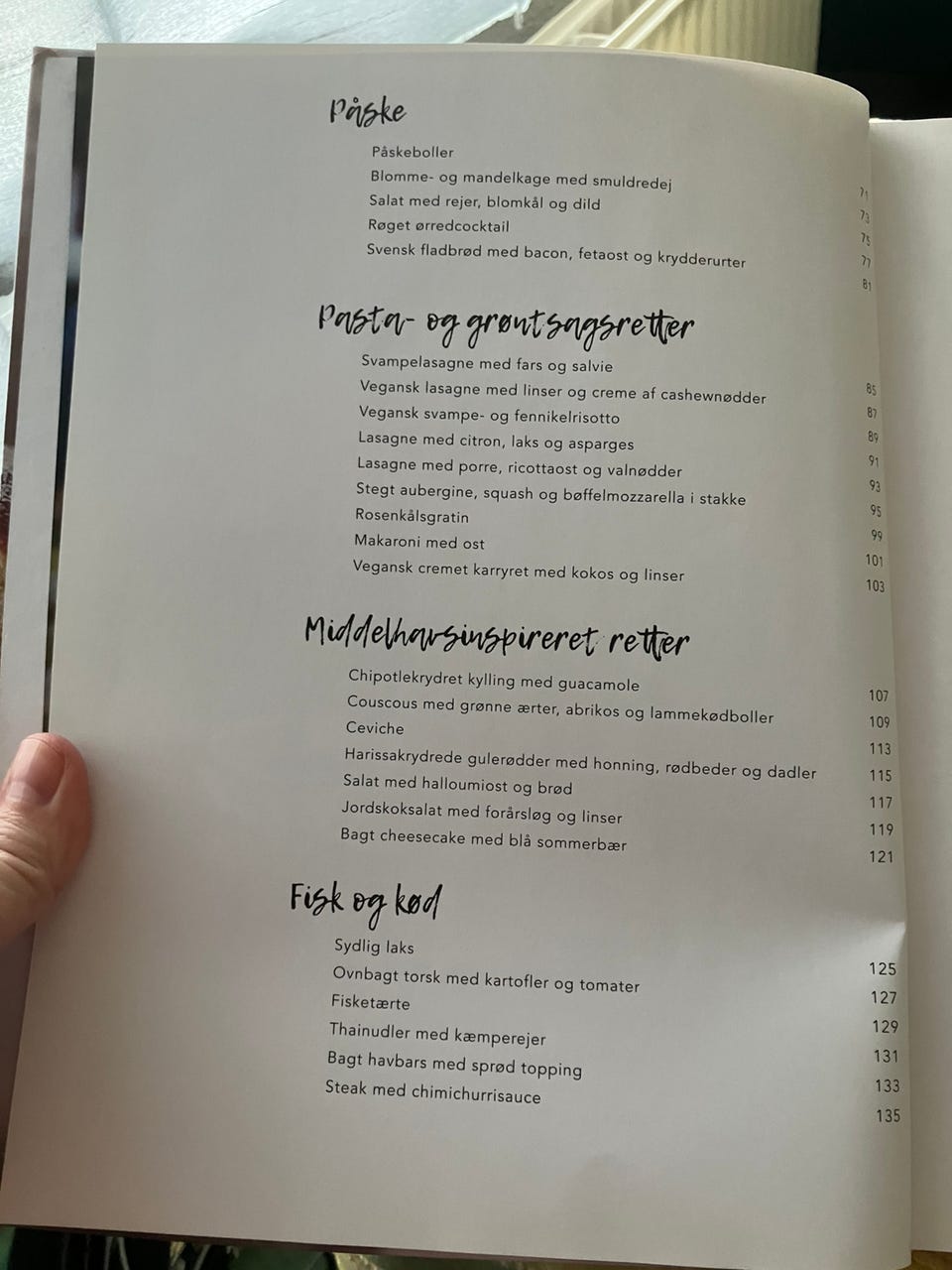 Påske

Påskeboller 71
Blomme- og mandelkage med smuldredej 73
Salat med rejer, blomkål og dild 75
Røget ørredcocktail 77
Svensk fladbrød med bacon, fetaost og krydderurter 81

Pasta- og grøntsagsretter

Svampelasagne med fars og salvie 85
Vegansk lasagne med linser og creme af cashewnødder 87
Vegansk svampe- og fennikelrisotto 89
Lasagne med citron, laks og asparges 91
Lasagne med porre, ricottaost og valnødder 93
Stegt aubergine, squash og bøffelmozzarella i stakke 95
Rosenkålsgratin 99
Makaroni med ost 101
Vegansk cremet karryret med kokos og linser 103

Middelhavsinspireret retter

Chipotlekrydret kylling med guacamole 107
Couscous med grønne ærter, abrikos og lammekødboller 109
Ceviche 113
Harissakrydrede gulerødder med honning, rødbeder og dadler 115
Salat med halloumiost og brød 117
Jordskoksalat med forårsløg og linser 119
Bagt cheesecake med blå sommerbær 121

Fisk og kød

Sydlig laks 125
Ovnbagt torsk med kartofler og tomater 127
Fisketærte 129
Thainudler med kæmperejer 131
Bagt havbars med sprød topping 133
Steak med chimichurrisauce 135